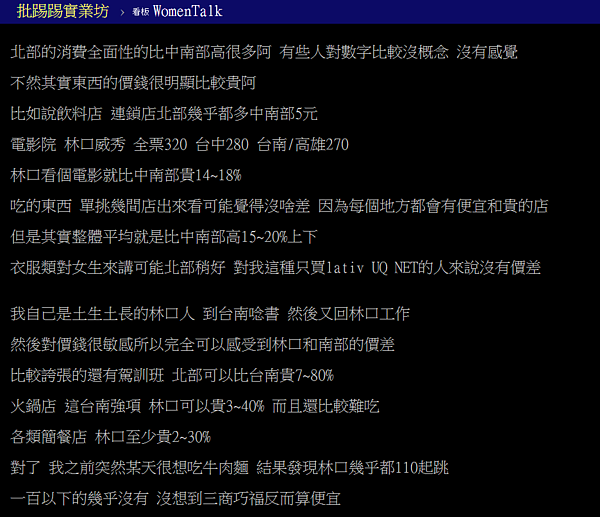 批踢踢實業坊 › 看板 WomenTalk

北部的消費全面性的比中南部高很多阿 有些人對數字比較沒概念 沒有感覺
不然其實東西的價錢很明顯比較貴阿
比如說飲料店 連鎖店北部幾乎都多中南部5元
電影院 林口威秀 全票320 台中280 台南/高雄270
林口看個電影就比中南部貴14~18%
吃的東西 單挑幾間店出來看可能覺得沒啥差 因為每個地方都會有便宜和貴的店
但是其實整體平均就是比中南部高15~20%上下
衣服類對女生來講可能北部稍好 對我這種只買lativ UQ NET的人來說沒有價差

我自己是土生土長的林口人 到台南唸書 然後又回林口工作
然後對價錢很敏感所以完全可以感受到林口和南部的價差
比較誇張的還有駕訓班 北部可以比台南貴7~80%
火鍋店 這台南強項 林口可以貴3~40% 而且還比較難吃
各類簡餐店 林口至少貴2~30%
對了 我之前突然某天很想吃牛肉麵 結果發現林口幾乎都110起跳
一百以下的幾乎沒有 沒想到三商巧福反而算便宜